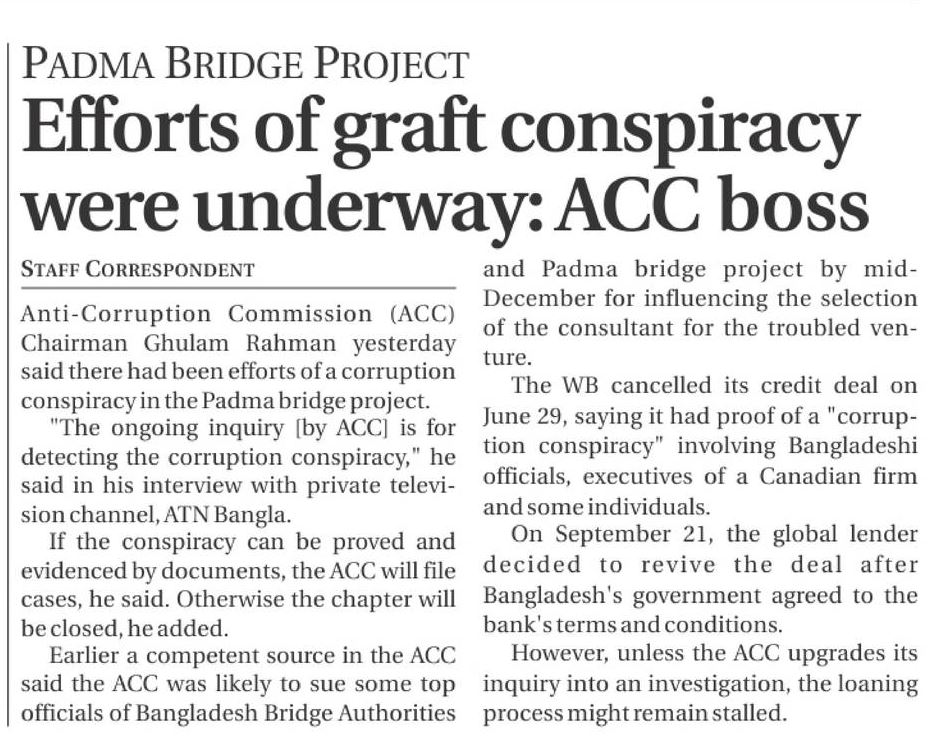 PADMA BRIDGE PROJECT
Efforts of graft conspiracy were underway: ACC boss

STAFF CORRESPONDENT

Anti-Corruption Commission (ACC) Chairman Ghulam Rahman yesterday said there had been efforts of a corruption conspiracy in the Padma bridge project.

"The ongoing inquiry [by ACC] is for detecting the corruption conspiracy," he said in his interview with private television channel, ATN Bangla.

If the conspiracy can be proved and evidenced by documents, the ACC will file cases, he said. Otherwise the chapter will be closed, he added.

Earlier a competent source in the ACC said the ACC was likely to sue some top officials of Bangladesh Bridge Authorities and Padma bridge project by mid-December for influencing the selection of the consultant for the troubled venture.

The WB cancelled its credit deal on June 29, saying it had proof of a "corruption conspiracy" involving Bangladeshi officials, executives of a Canadian firm and some individuals.

On September 21, the global lender decided to revive the deal after Bangladesh's government agreed to the bank's terms and conditions.

However, unless the ACC upgrades its inquiry into an investigation, the loaning process might remain stalled.